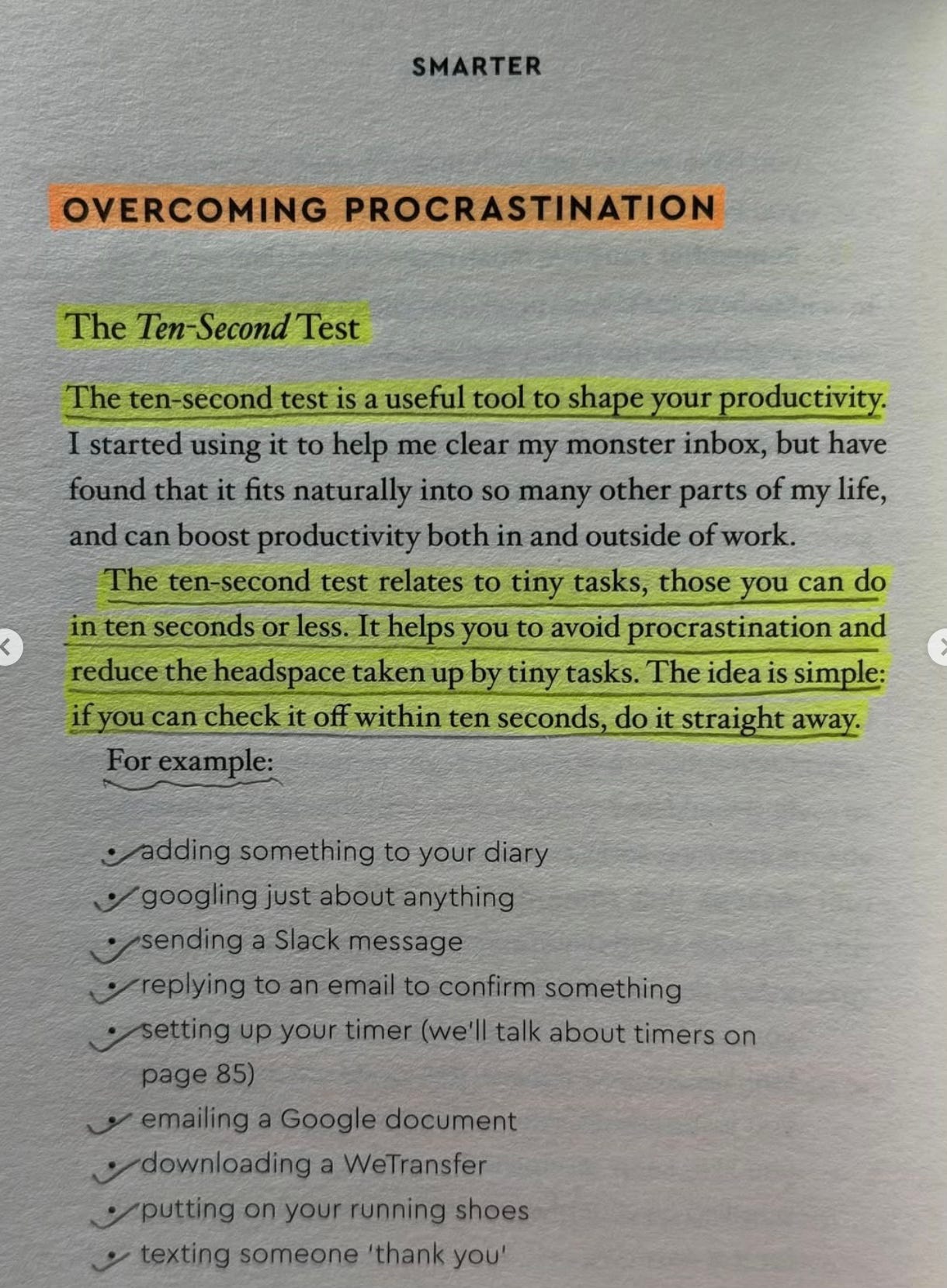 SMARTER

OVERCOMING PROCRASTINATION

The Ten-Second Test

The ten-second test is a useful tool to shape your productivity. I started using it to help me clear my monster inbox, but have found that it fits naturally into so many other parts of my life, and can boost productivity both in and outside of work.

The ten-second test relates to tiny tasks, those you can do in ten seconds or less. It helps you to avoid procrastination and reduce the headspace taken up by tiny tasks. The idea is simple: if you can check it off within ten seconds, do it straight away.

For example:

• adding something to your diary
• googling just about anything
• sending a Slack message
• replying to an email to confirm something
• setting up your timer (we'll talk about timers on page 85)
• emailing a Google document
• downloading a WeTransfer
• putting on your running shoes
• texting someone 'thank you'